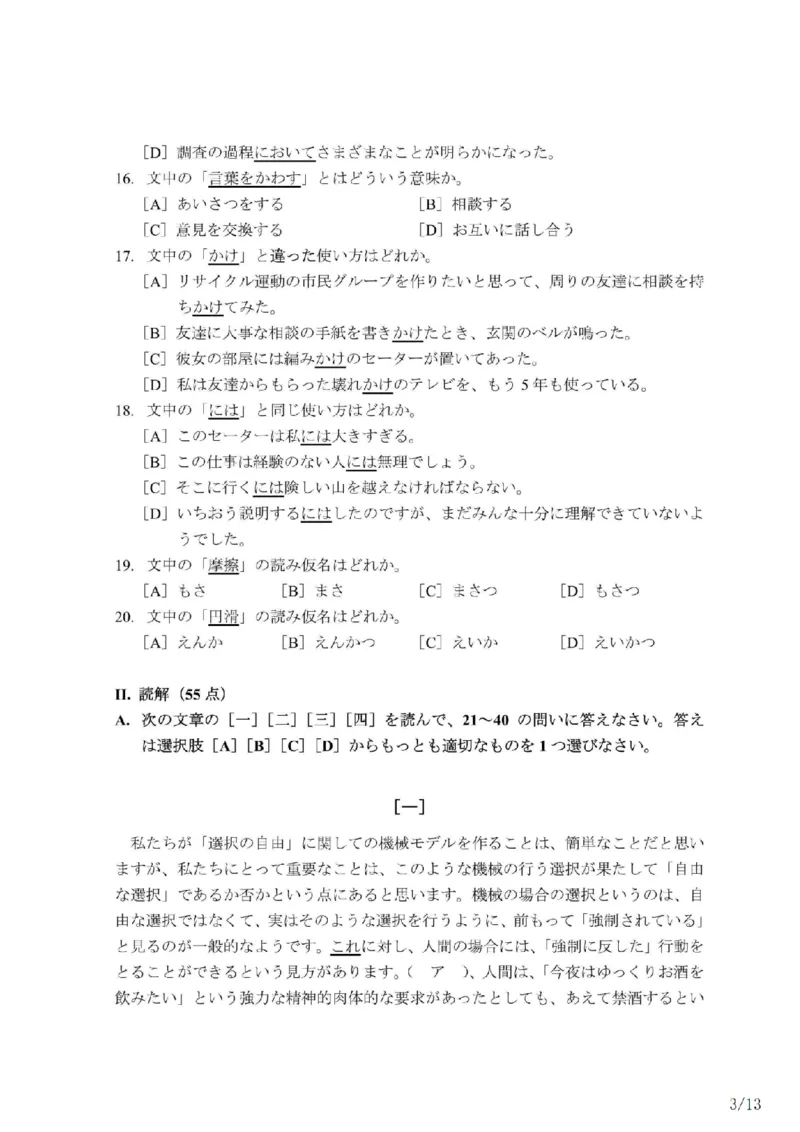 ［D］調査の過程においてさまざまなことが明らかになった。

16. 文中の「言葉をかわす」とはどういう意味か。

［A］あいさつをする　［B］相談する

［C］意見を交換する　［D］お互いに話し合う

17. 文中の「かけ」と違った使い方はどれか。

［A］リサイクル運動の市民グループを作りたいと思って、周りの友達に相談を持ちかけてみた。

［B］友達に大事な相談の手紙を書きかけたとき、玄関のベルが鳴った。

［C］彼女の部屋には編みかけのセーターが置いてあった。

［D］私は友達からもらった壊れかけのテレビを、もう５年も使っている。

18. 文中の「には」と同じ使い方はどれか。

［A］このセーターは私には大きすぎる。

［B］この仕事は経験のない人には無理でしょう。

［C］そこに行くには険しい山を越えなければならない。

［D］いちおう説明するにはしたのですが、まだみんな十分に理解できていないようでした。

19. 文中の「摩擦」の読み仮名はどれか。

［A］もさ　［B］まさ　［C］まさつ　［D］もさつ

20. 文中の「円滑」の読み仮名はどれか。

［A］えんか　［B］えんかつ　［C］えいか　［D］えいかつ

II. 読解（55点）

A. 次の文章の［一］［二］［三］［四］を読んで、21～40 の問いに答えなさい。答えは選択肢［A］［B］［C］［D］からもっとも適切なものを１つ選びなさい。

［一］

私たちが「選択の自由」に関しての機械モデルを作ることは、簡単なことだと思いますが、私たちにとって重要なことは、このような機械の行う選択が果たして「自由な選択」であるか否かという点にあると思います。機械の場合の選択というのは、自由な選択ではなくて、実はそのような選択を行うように、前もって「強制されている」と見るのが一般的なようです。これに対し、人間の場合には、「強制に反した」行動をとることができるという見方があります。（　ア　）、人間は、「今夜はゆっくりお酒を飲みたい」という強力な精神的肉体的な要求があったとしても、あえて禁酒するとい

3/13